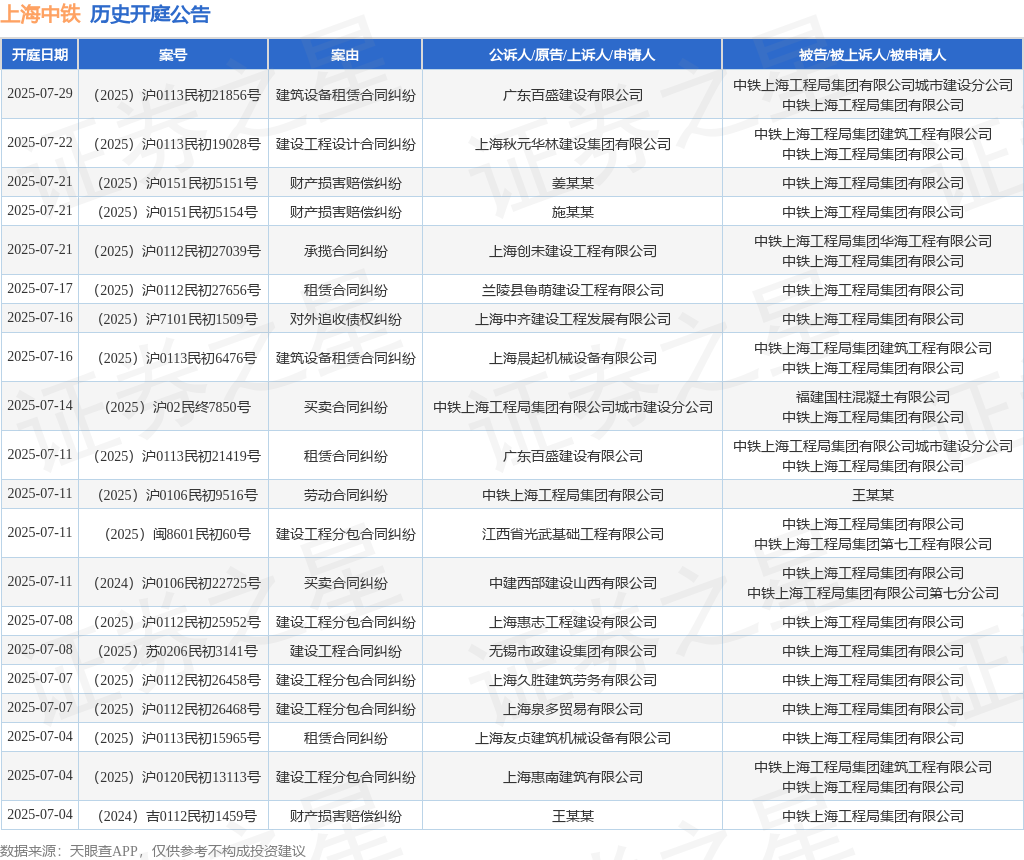 上海中铁 历史开庭公告

| 开庭日期 | 案号 | 案由 | 公诉人/原告/上诉人/申请人 | 被告/被上诉人/被申请人 |
|---|---|---|---|---|
| 2025-07-29 | （2025）沪0113民初21856号 | 建筑设备租赁合同纠纷 | 广东百盛建设有限公司 | 中铁上海工程局集团有限公司城市建设分公司 中铁上海工程局集团有限公司 |
| 2025-07-22 | （2025）沪0113民初19028号 | 建设工程设计合同纠纷 | 上海秋元华林建设集团有限公司 | 中铁上海工程局集团建筑工程有限公司 中铁上海工程局集团有限公司 |
| 2025-07-21 | （2025）沪0151民初5151号 | 财产损害赔偿纠纷 | 姜某某 | 中铁上海工程局集团有限公司 |
| 2025-07-21 | （2025）沪0151民初5154号 | 财产损害赔偿纠纷 | 施某某 | 中铁上海工程局集团有限公司 |
| 2025-07-21 | （2025）沪0112民初27039号 | 承揽合同纠纷 | 上海创未建设工程有限公司 | 中铁上海工程局集团华海工程有限公司 中铁上海工程局集团有限公司 |
| 2025-07-17 | （2025）沪0112民初27656号 | 租赁合同纠纷 | 兰陵县鲁萌建设工程有限公司 | 中铁上海工程局集团有限公司 |
| 2025-07-16 | （2025）沪7101民初1509号 | 对外追收债权纠纷 | 上海中齐建设工程发展有限公司 | 中铁上海工程局集团有限公司 |
| 2025-07-16 | （2025）沪0113民初6476号 | 建筑设备租赁合同纠纷 | 上海晨起机械设备有限公司 | 中铁上海工程局集团建筑工程有限公司 中铁上海工程局集团有限公司 |
| 2025-07-14 | （2025）沪02民终7850号 | 买卖合同纠纷 | 中铁上海工程局集团有限公司城市建设分公司 | 福建国柱混凝土有限公司 中铁上海工程局集团有限公司 |
| 2025-07-11 | （2025）沪0113民初21419号 | 租赁合同纠纷 | 广东百盛建设有限公司 | 中铁上海工程局集团有限公司城市建设分公司 中铁上海工程局集团有限公司 |
| 2025-07-11 | （2025）沪0106民初9516号 | 劳动合同纠纷 | 中铁上海工程局集团有限公司 | 王某某 |
| 2025-07-11 | （2025）闽8601民初60号 | 建设工程分包合同纠纷 | 江西省光武基础工程有限公司 | 中铁上海工程局集团有限公司 中铁上海工程局集团第七工程有限公司 |
| 2025-07-11 | （2024）沪0106民初22725号 | 买卖合同纠纷 | 中建西部建设山西有限公司 | 中铁上海工程局集团有限公司 中铁上海工程局集团有限公司第七分公司 |
| 2025-07-08 | （2025）沪0112民初25952号 | 建设工程分包合同纠纷 | 上海惠志工程建设有限公司 | 中铁上海工程局集团有限公司 |
| 2025-07-08 | （2025）苏0206民初3141号 | 建设工程合同纠纷 | 无锡市政建设集团有限公司 | 中铁上海工程局集团有限公司 |
| 2025-07-07 | （2025）沪0112民初26458号 | 建设工程分包合同纠纷 | 上海久胜建筑劳务有限公司 | 中铁上海工程局集团有限公司 |
| 2025-07-07 | （2025）沪0112民初26468号 | 建设工程分包合同纠纷 | 上海泉多贸易有限公司 | 中铁上海工程局集团有限公司 |
| 2025-07-04 | （2025）沪0113民初15965号 | 租赁合同纠纷 | 上海友贞建筑机械设备有限公司 | 中铁上海工程局集团有限公司 |
| 2025-07-04 | （2025）沪0120民初13113号 | 建设工程分包合同纠纷 | 上海惠南建筑有限公司 | 中铁上海工程局集团建筑工程有限公司 中铁上海工程局集团有限公司 |
| 2025-07-04 | （2024）吉0112民初1459号 | 财产损害赔偿纠纷 | 王某某 | 中铁上海工程局集团有限公司 |

数据来源：天眼查APP，仅供参考不构成投资建议